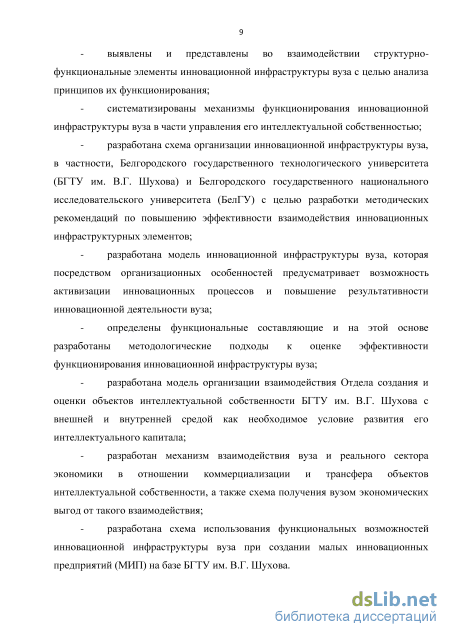 9

- выявлены и представлены во взаимодействии структурно-функциональные элементы инновационной инфраструктуры вуза с целью анализа принципов их функционирования;

- систематизированы механизмы функционирования инновационной инфраструктуры вуза в части управления его интеллектуальной собственностью;

- разработана схема организации инновационной инфраструктуры вуза, в частности, Белгородского государственного технологического университета (БГТУ им. В.Г. Шухова) и Белгородского государственного национального исследовательского университета (БелГУ) с целью разработки методических рекомендаций по повышению эффективности взаимодействия инновационных инфраструктурных элементов;

- разработана модель инновационной инфраструктуры вуза, которая посредством организационных особенностей предусматривает возможность активизации инновационных процессов и повышение результативности инновационной деятельности вуза;

- определены функциональные составляющие и на этой основе разработаны методологические подходы к оценке эффективности функционирования инновационной инфраструктуры вуза;

- разработана модель организации взаимодействия Отдела создания и оценки объектов интеллектуальной собственности БГТУ им. В.Г. Шухова с внешней и внутренней средой как необходимое условие развития его интеллектуального капитала;

- разработан механизм взаимодействия вуза и реального сектора экономики в отношении коммерциализации и трансфера объектов интеллектуальной собственности, а также схема получения вузом экономических выгод от такого взаимодействия;

- разработана схема использования функциональных возможностей инновационной инфраструктуры вуза при создании малых инновационных предприятий (МИП) на базе БГТУ им. В.Г. Шухова.

dsLib.net
библиотека диссертаций